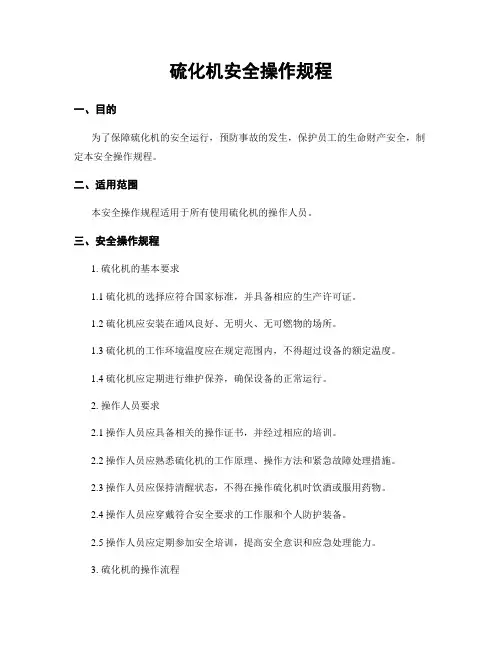 硫化机安全操作规程

一、目的

为了保障硫化机的安全运行，预防事故的发生，保护员工的生命财产安全，制定本安全操作规程。

二、适用范围

本安全操作规程适用于所有使用硫化机的操作人员。

三、安全操作规程

1. 硫化机的基本要求

1.1 硫化机的选择应符合国家标准，并具备相应的生产许可证。

1.2 硫化机应安装在通风良好、无明火、无可燃物的场所。

1.3 硫化机的工作环境温度应在规定范围内，不得超过设备的额定温度。

1.4 硫化机应定期进行维护保养，确保设备的正常运行。

2. 操作人员要求

2.1 操作人员应具备相关的操作证书，并经过相应的培训。

2.2 操作人员应熟悉硫化机的工作原理、操作方法和紧急故障处理措施。

2.3 操作人员应保持清醒状态，不得在操作硫化机时饮酒或服用药物。

2.4 操作人员应穿戴符合安全要求的工作服和个人防护装备。

2.5 操作人员应定期参加安全培训，提高安全意识和应急处理能力。

3. 硫化机的操作流程